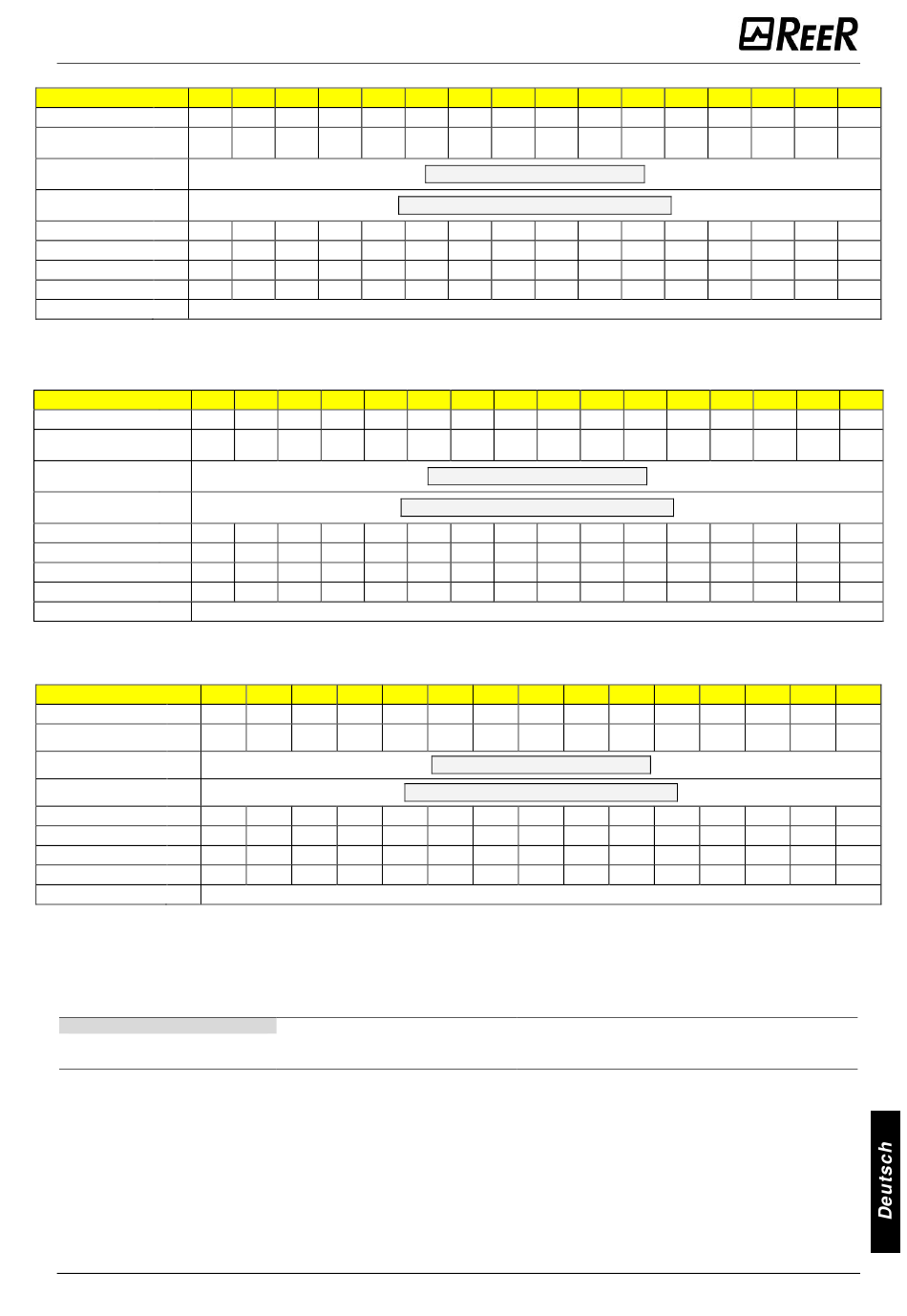 REER

Deutsch